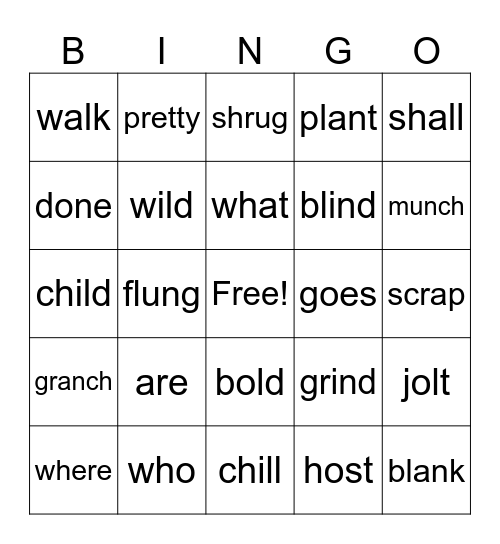 | B | I | N | G | O |
|---|---|---|---|---|
| walk | pretty | shrug | plant | shall |
| done | wild | what | blind | munch |
| child | flung | Free! | goes | scrap |
| granch | are | bold | grind | jolt |
| where | who | chill | host | blank |